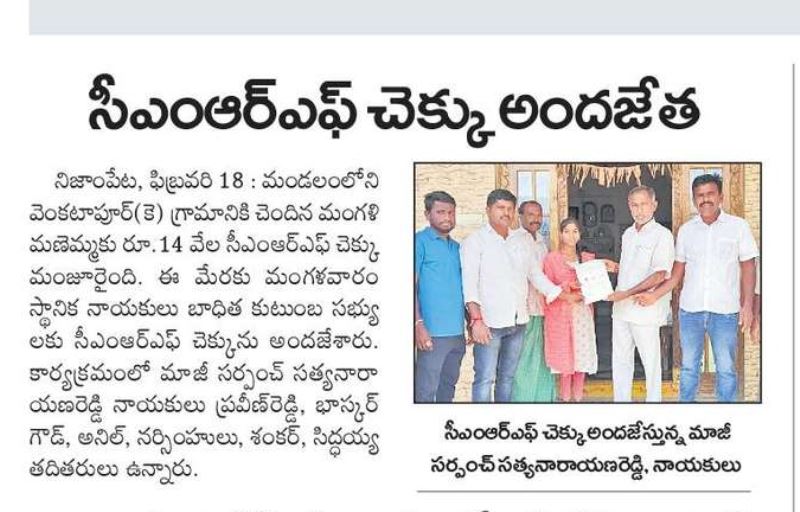 సీఎంఆర్ఎఫ్ చెక్కు అందజేత

నిజాంపేట, ఫిబ్రవరి 18 : మండలంలోని వెంకటాపూర్(కె) గ్రామానికి చెందిన మంగళి మణెమ్మకు రూ.14 వేల సీఎంఆర్ఎఫ్ చెక్కు మంజూరైంది. ఈ మేరకు మంగళవారం స్థానిక నాయకులు బాధిత కుటుంబ సభ్యులకు సీఎంఆర్ఎఫ్ చెక్కును అందజేశారు. కార్యక్రమంలో మాజీ సర్పంచ్ సత్యనారాయణరెడ్డి నాయకులు ప్రవీణ్‌రెడ్డి, భాస్కర్ గౌడ్, అనిల్, నర్సింహులు, శంకర్, సిద్ధయ్య తదితరులు ఉన్నారు.

సీఎంఆర్ఎఫ్ చెక్కు అందజేస్తున్న మాజీ సర్పంచ్ సత్యనారాయణరెడ్డి, నాయకులు